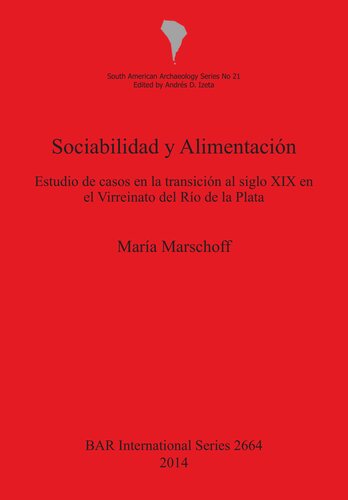 South American Archaeology Series No 21
Edited by Andrés D. Izeta

Sociabilidad y Alimentación

Estudio de casos en la transición al siglo XIX en el Virreinato del Río de la Plata

María Marschoff

BAR International Series 2664
2014